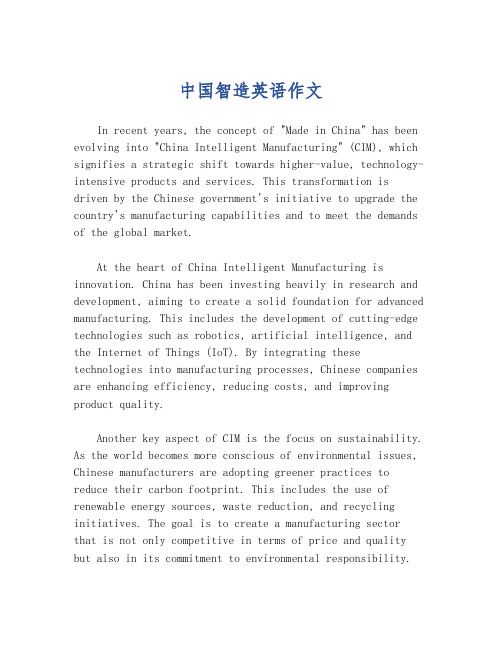 中国智造英语作文

In recent years, the concept of "Made in China" has been evolving into "China Intelligent Manufacturing" (CIM), which signifies a strategic shift towards higher-value, technology-intensive products and services. This transformation is driven by the Chinese government's initiative to upgrade the country's manufacturing capabilities and to meet the demands of the global market.

At the heart of China Intelligent Manufacturing is innovation. China has been investing heavily in research and development, aiming to create a solid foundation for advanced manufacturing. This includes the development of cutting-edge technologies such as robotics, artificial intelligence, and the Internet of Things (IoT). By integrating these technologies into manufacturing processes, Chinese companies are enhancing efficiency, reducing costs, and improving product quality.

Another key aspect of CIM is the focus on sustainability. As the world becomes more conscious of environmental issues, Chinese manufacturers are adopting greener practices to reduce their carbon footprint. This includes the use of renewable energy sources, waste reduction, and recycling initiatives. The goal is to create a manufacturing sector that is not only competitive in terms of price and quality but also in its commitment to environmental responsibility.